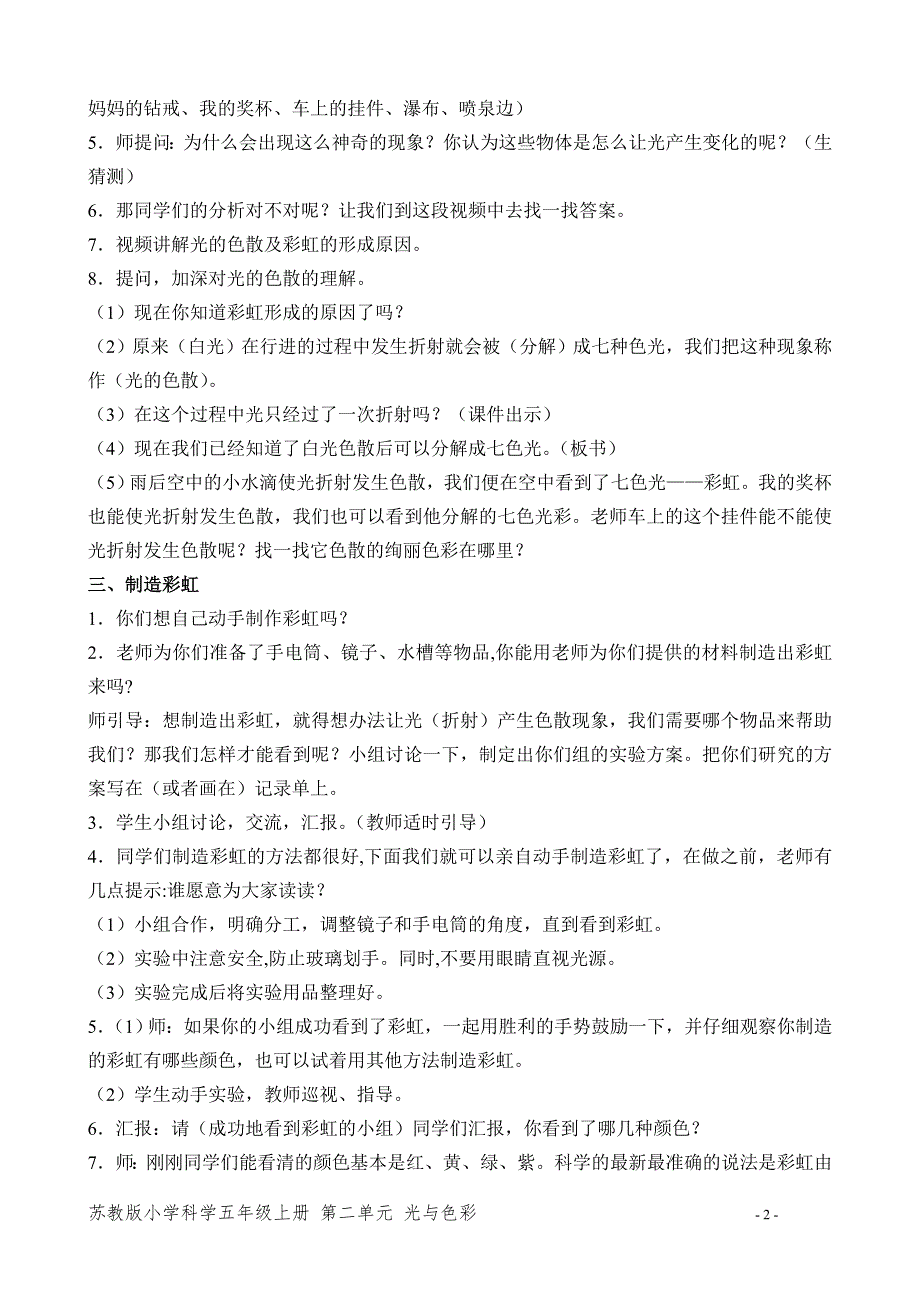 妈妈的钻戒、我的奖杯、车上的挂件、瀑布、喷泉边）
5．师提问：为什么会出现这么神奇的现象？你认为这些物体是怎么让光产生变化的呢？（生猜测）
6．那同学们的分析对不对呢？让我们到这段视频中去找一找答案。
7．视频讲解光的色散及彩虹的形成原因。
8．提问，加深对光的色散的理解。
（1）现在你知道彩虹形成的原因了吗？
（2）原来（白光）在行进的过程中发生折射就会被（分解）成七种色光，我们把这种现象称作（光的色散）。
（3）在这个过程中光只经过了一次折射吗？（课件出示）
（4）现在我们已经知道了白光色散后可以分解成七色光。（板书）
（5）雨后空中的小水滴使光折射发生色散，我们便在空中看到了七色光——彩虹。我的奖杯也能使光折射发生色散，我们也可以看到他分解的七色光彩。老师车上的这个挂件能不能使光折射发生色散呢？找一找它色散的绚丽色彩在哪里？
三、制造彩虹
1．你们想自己动手制作彩虹吗？
2．老师为你们准备了手电筒、镜子、水槽等物品,你能用老师为你们提供的材料制造出彩虹来吗?
师引导：想制造出彩虹，就得想办法让光（折射）产生色散现象，我们需要哪个物品来帮助我们？那我们怎样才能看到呢？小组讨论一下，制定出你们组的实验方案。把你们研究的方案写在（或者画在）记录单上。
3．学生小组讨论，交流，汇报。(教师适时引导)
4．同学们制造彩虹的方法都很好,下面我们就可以亲自动手制造彩虹了，在做之前，老师有几点提示:谁愿意为大家读读？
（1）小组合作，明确分工，调整镜子和手电筒的角度，直到看到彩虹。
（2）实验中注意安全,防止玻璃划手。同时,不要用眼睛直视光源。
（3）实验完成后将实验用品整理好。
5．(1）师：如果你的小组成功看到了彩虹，一起用胜利的手势鼓励一下，并仔细观察你制造的彩虹有哪些颜色，也可以试着用其他方法制造彩虹。
（2）学生动手实验，教师巡视、指导。
6．汇报：请（成功地看到彩虹的小组）同学们汇报，你看到了哪几种颜色？
7．师：刚刚同学们能看清的颜色基本是红、黄、绿、紫。科学的最新最准确的说法是彩虹由

苏教版小学科学五年级上册 第二单元 光与色彩 - 2 -